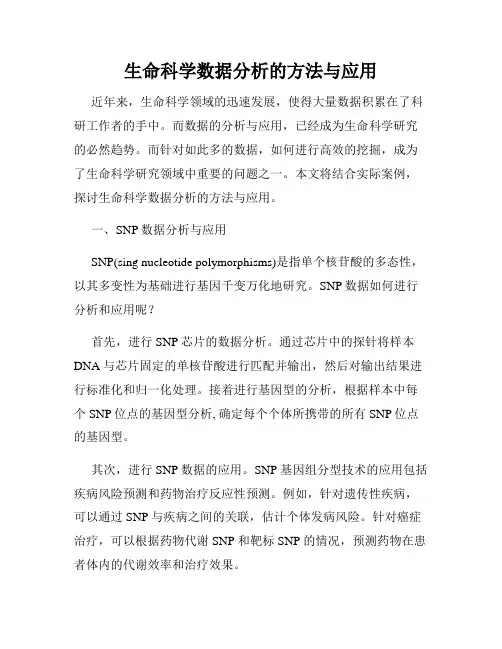 生命科学数据分析的方法与应用

近年来，生命科学领域的迅速发展，使得大量数据积累在了科研工作者的手中。而数据的分析与应用，已经成为生命科学研究的必然趋势。而针对如此多的数据，如何进行高效的挖掘，成为了生命科学研究领域中重要的问题之一。本文将结合实际案例，探讨生命科学数据分析的方法与应用。

一、SNP 数据分析与应用

SNP(sing nucleotide polymorphisms)是指单个核苷酸的多态性，以其多变性为基础进行基因千变万化地研究。SNP 数据如何进行分析和应用呢？

首先，进行 SNP 芯片的数据分析。通过芯片中的探针将样本 DNA 与芯片固定的单核苷酸进行匹配并输出，然后对输出结果进行标准化和归一化处理。接着进行基因型的分析，根据样本中每个 SNP 位点的基因型分析，确定每个个体所携带的所有 SNP 位点的基因型。

其次，进行 SNP 数据的应用。SNP 基因组分型技术的应用包括疾病风险预测和药物治疗反应性预测。例如，针对遗传性疾病，可以通过 SNP 与疾病之间的关联，估计个体发病风险。针对癌症治疗，可以根据药物代谢 SNP 和靶标 SNP 的情况，预测药物在患者体内的代谢效率和治疗效果。